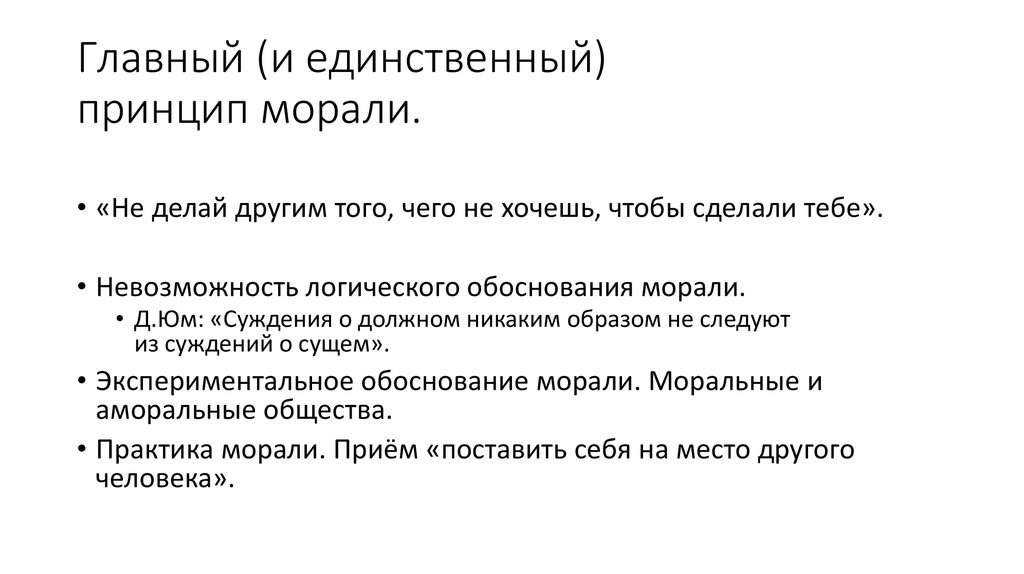 Главный (и единственный) принцип морали.

• «Не делай другим того, чего не хочешь, чтобы сделали тебе».

• Невозможность логического обоснования морали.
  • Д.Юм: «Суждения о должном никаким образом не следуют из суждений о сущем».

• Экспериментальное обоснование морали. Моральные и аморальные общества.

• Практика морали. Приём «поставить себя на место другого человека».